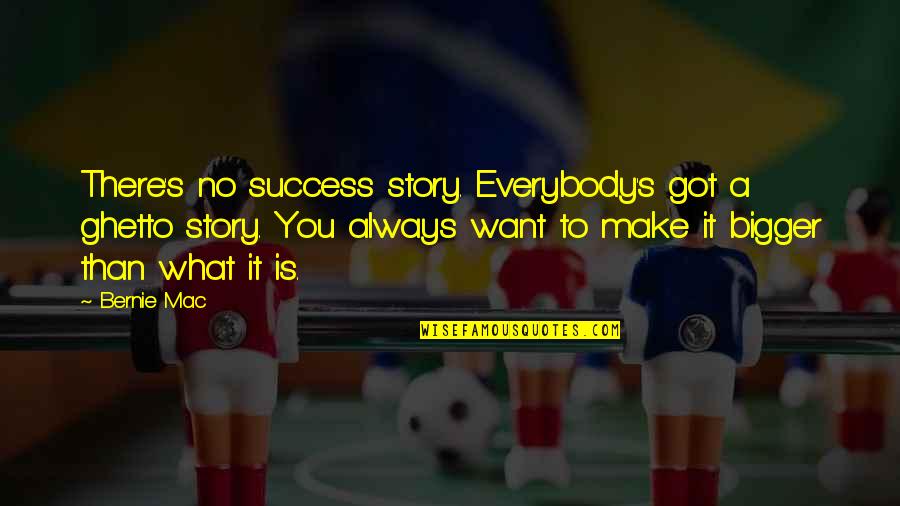 There's no success story. Everybody's got a ghetto story. You always want to make it bigger than what it is.

~ Bernie Mac

WISEFAMOUSQUOTES.COM